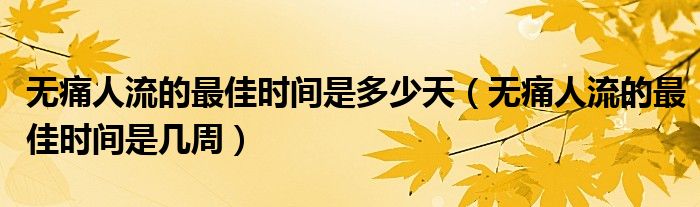 无痛人流的最佳时间是多少天（无痛人流的最佳时间是几周）